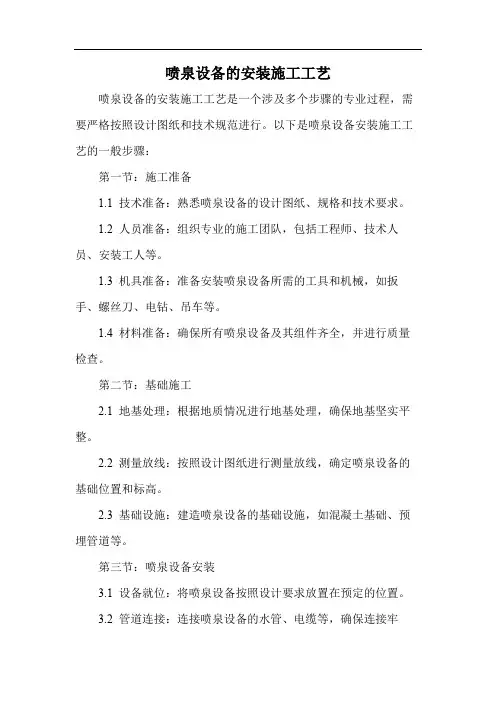 喷泉设备的安装施工工艺

喷泉设备的安装施工工艺是一个涉及多个步骤的专业过程，需要严格按照设计图纸和技术规范进行。以下是喷泉设备安装施工工艺的一般步骤：

第一节：施工准备

1.1 技术准备：熟悉喷泉设备的设计图纸、规格和技术要求。

1.2 人员准备：组织专业的施工团队，包括工程师、技术人员、安装工人等。

1.3 机具准备：准备安装喷泉设备所需的工具和机械，如扳手、螺丝刀、电钻、吊车等。

1.4 材料准备：确保所有喷泉设备及其组件齐全，并进行质量检查。

第二节：基础施工

2.1 地基处理：根据地质情况进行地基处理，确保地基坚实平整。

2.2 测量放线：按照设计图纸进行测量放线，确定喷泉设备的基础位置和标高。

2.3 基础设施：建造喷泉设备的基础设施，如混凝土基础、预埋管道等。

第三节：喷泉设备安装

3.1 设备就位：将喷泉设备按照设计要求放置在预定的位置。

3.2 管道连接：连接喷泉设备的水管、电缆等，确保连接牢